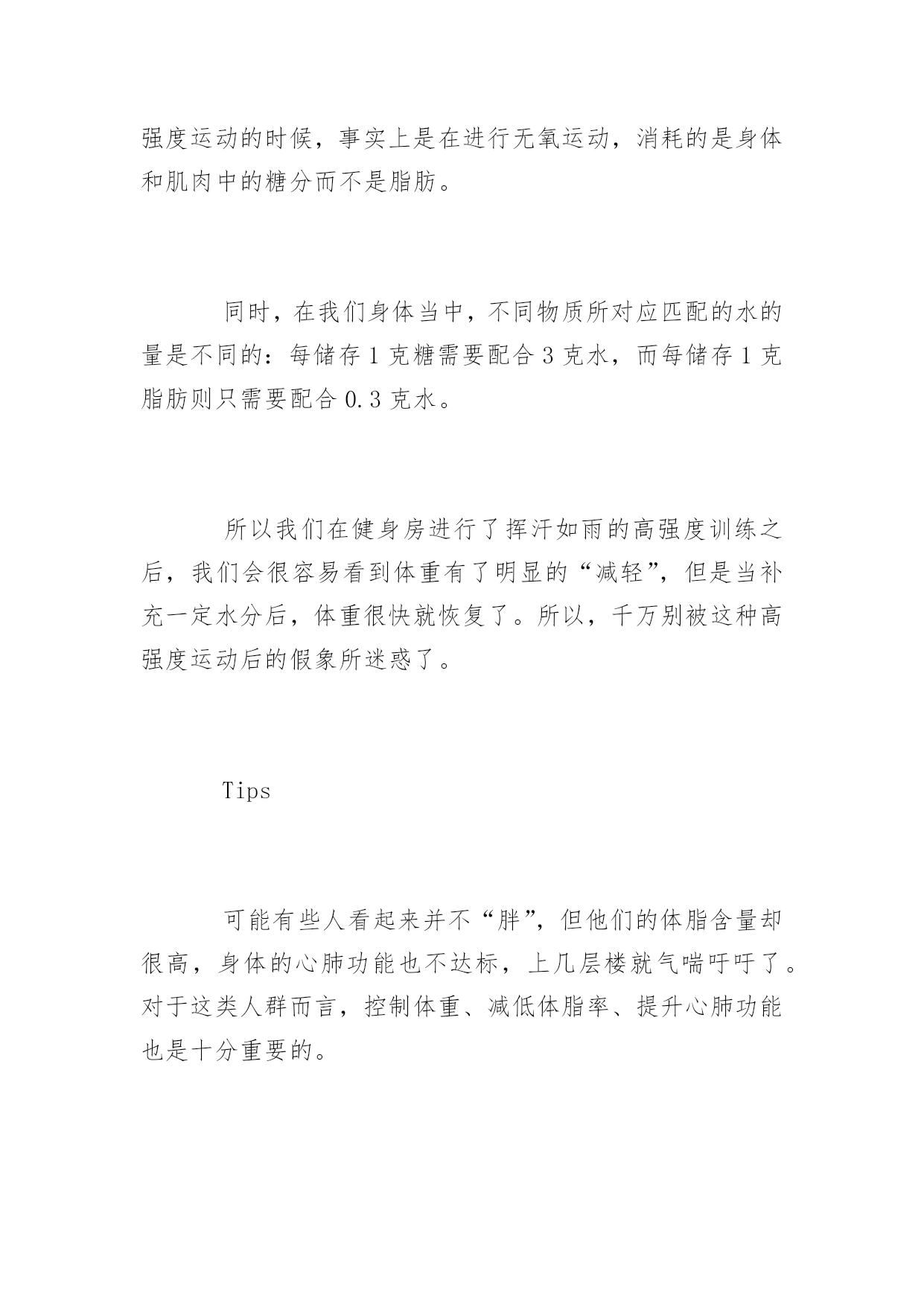 强度运动的时候，事实上是在进行无氧运动，消耗的是身体和肌肉中的糖分而不是脂肪。

同时，在我们身体当中，不同物质所对应匹配的水的量是不同的：每储存 1 克糖需要配合 3 克水，而每储存 1 克脂肪则只需要配合 0.3 克水。

所以我们在健身房进行了挥汗如雨的高强度训练之后，我们会很容易看到体重有了明显的“减轻”，但是当补充一定水分后，体重很快就恢复了。所以，千万别被这种高强度运动后的假象所迷惑了。

Tips

可能有些人看起来并不“胖”，但他们的体脂含量却很高，身体的心肺功能也不达标，上几层楼就气喘吁吁了。对于这类人群而言，控制体重、减低体脂率、提升心肺功能也是十分重要的。